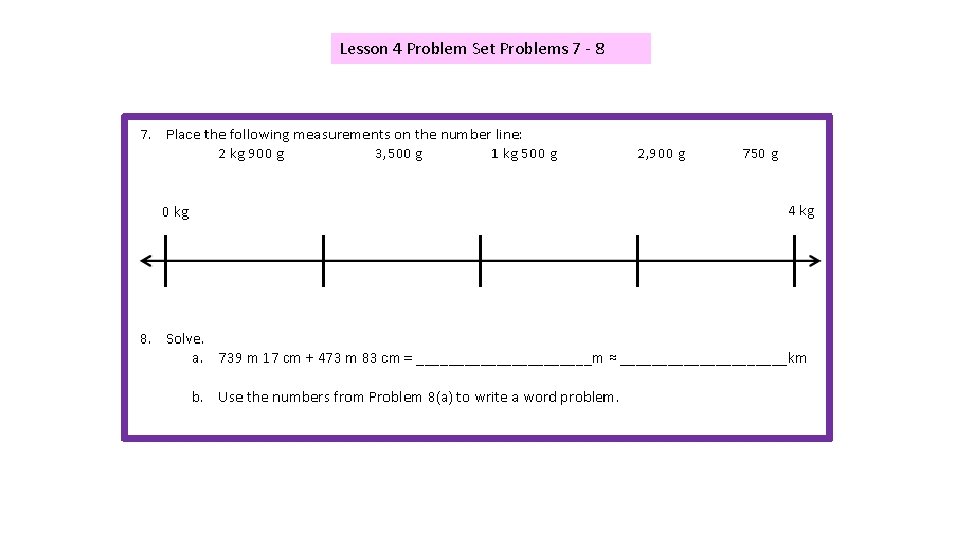 Lesson 4 Problem Set Problems 7 - 8

7. Place the following measurements on the number line:

2 kg 900 g     3,500 g     1 kg 500 g     2,900 g     750 g

0 kg

4 kg

8. Solve.

a. 739 m 17 cm + 473 m 83 cm = ____________________m ≈ ____________________km

b. Use the numbers from Problem 8(a) to write a word problem.